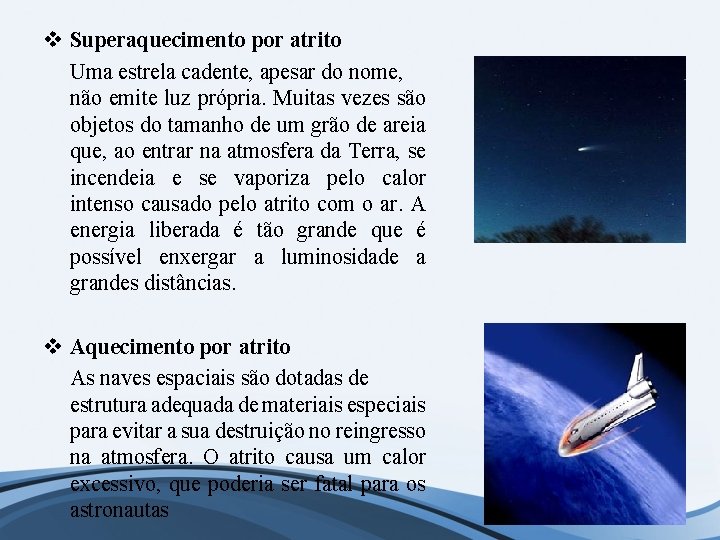 ❖ Superaquecimento por atrito

Uma estrela cadente, apesar do nome, não emite luz própria. Muitas vezes são objetos do tamanho de um grão de areia que, ao entrar na atmosfera da Terra, se incendeia e se vaporiza pelo calor intenso causado pelo atrito com o ar. A energia liberada é tão grande que é possível enxergar a luminosidade a grandes distâncias.

❖ Aquecimento por atrito

As naves espaciais são dotadas de estrutura adequada de materiais especiais para evitar a sua destruição no reingresso na atmosfera. O atrito causa um calor excessivo, que poderia ser fatal para os astronautas